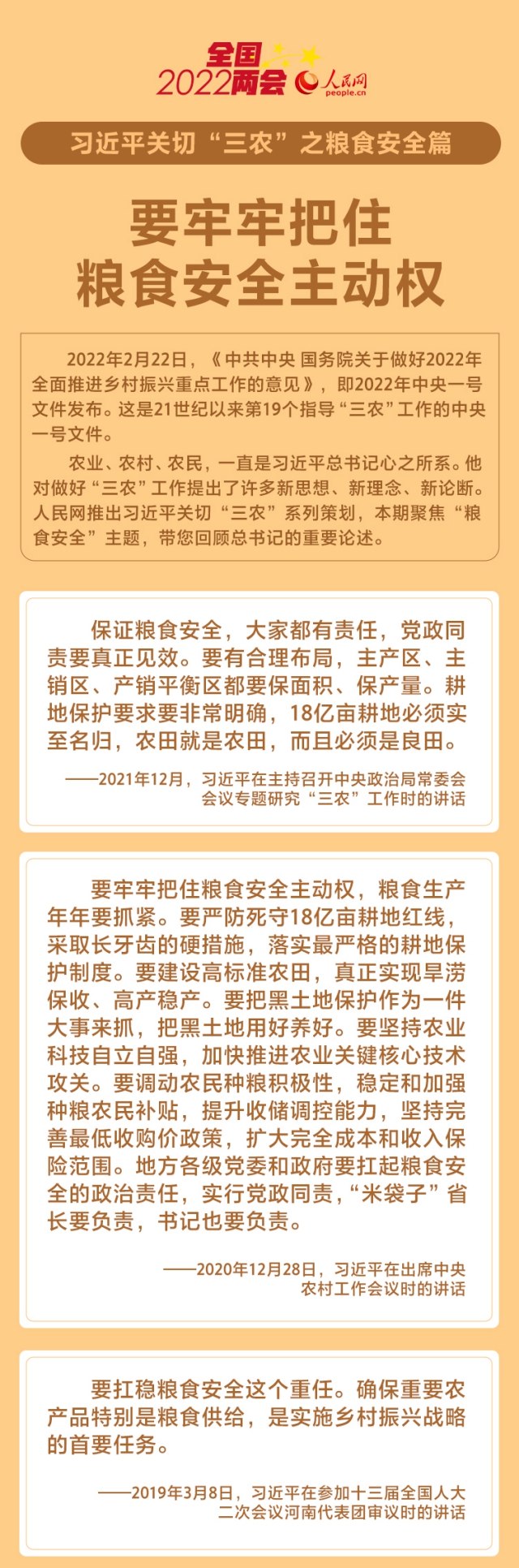 全国
2022两会 人民网
people.cn

习近平关切“三农”之粮食安全篇

要牢牢把住
粮食安全主动权

2022年2月22日，《中共中央 国务院关于做好2022年全面推进乡村振兴重点工作的意见》，即2022年中央一号文件发布。这是21世纪以来第19个指导“三农”工作的中央一号文件。

农业、农村、农民，一直是习近平总书记心之所系。他对做好“三农”工作提出了许多新思想、新理念、新论断。人民网推出习近平关切“三农”系列策划，本期聚焦“粮食安全”主题，带您回顾总书记的重要论述。

保证粮食安全，大家都有责任，党政同责要真正见效。要有合理布局，主产区、主销区、产销平衡区都要保面积、保产量。耕地保护要求要非常明确，18亿亩耕地必须实至名归，农田就是农田，而且必须是良田。

——2021年12月，习近平在主持召开中央政治局常委会会议专题研究“三农”工作时的讲话

要牢牢把住粮食安全主动权，粮食生产年年要抓紧。要严防死守18亿亩耕地红线，采取长牙齿的硬措施，落实最严格的耕地保护制度。要建设高标准农田，真正实现旱涝保收、高产稳产。要把黑土地保护作为一件大事来抓，把黑土地用好养好。要坚持农业科技自立自强，加快推进农业关键核心技术攻关。要调动农民种粮积极性，稳定和加强种粮农民补贴，提升收储调控能力，坚持完善最低收购价政策，扩大完全成本和收入保险范围。地方各级党委和政府要扛起粮食安全的政治责任，实行党政同责，“米袋子”省长要负责，书记也要负责。

——2020年12月28日，习近平在出席中央农村工作会议时的讲话

要扛稳粮食安全这个重任。确保重要农产品特别是粮食供给，是实施乡村振兴战略的首要任务。

——2019年3月8日，习近平在参加十三届全国人大二次会议河南代表团审议时的讲话